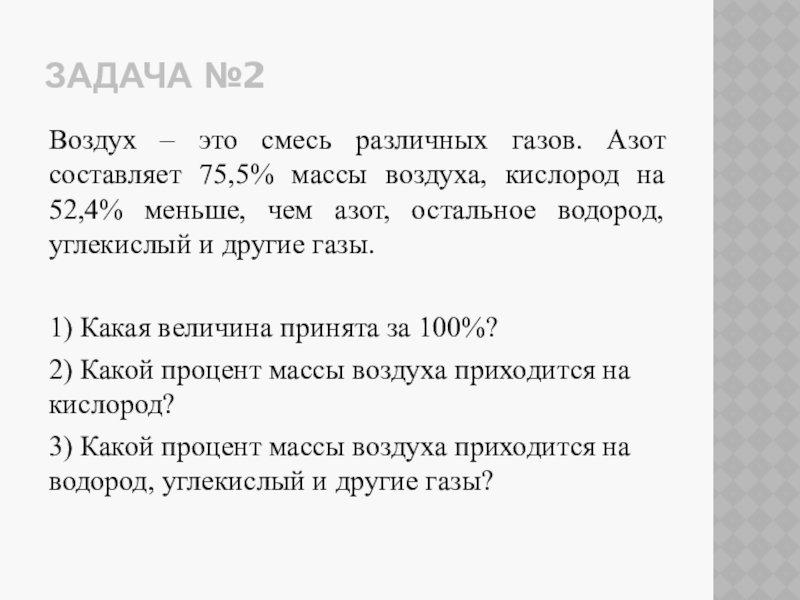 ЗАДАЧА №2

Воздух – это смесь различных газов. Азот составляет 75,5% массы воздуха, кислород на 52,4% меньше, чем азот, остальное водород, углекислый и другие газы.

1) Какая величина принята за 100%?

2) Какой процент массы воздуха приходится на кислород?

3) Какой процент массы воздуха приходится на водород, углекислый и другие газы?